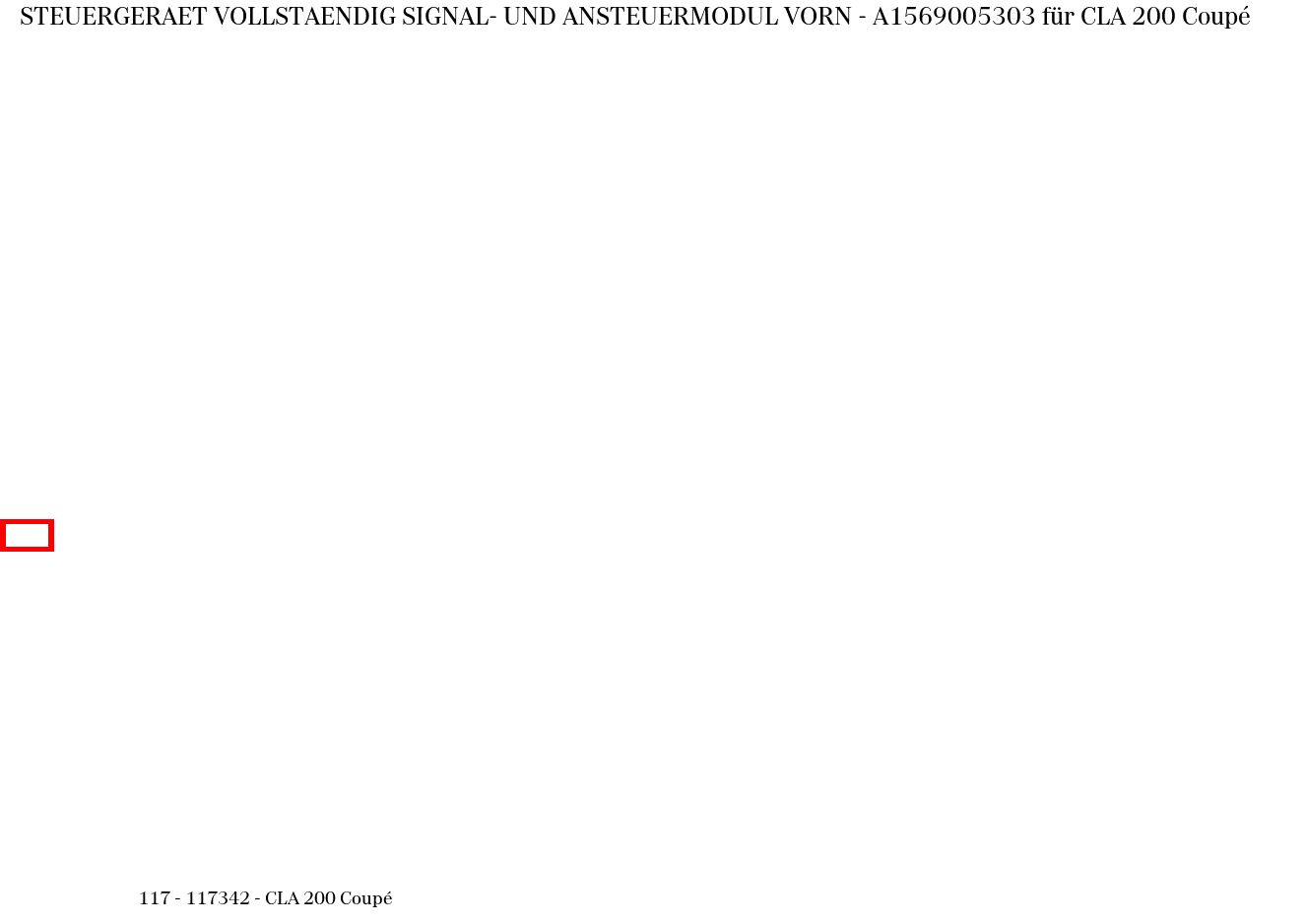 STEUERGERAET VOLLSTAENDIG SIGNAL- UND ANSTEUERMODUL VORN - A1569005303 für CLA 200 Coupé

117 - 117342 - CLA 200 Coupé